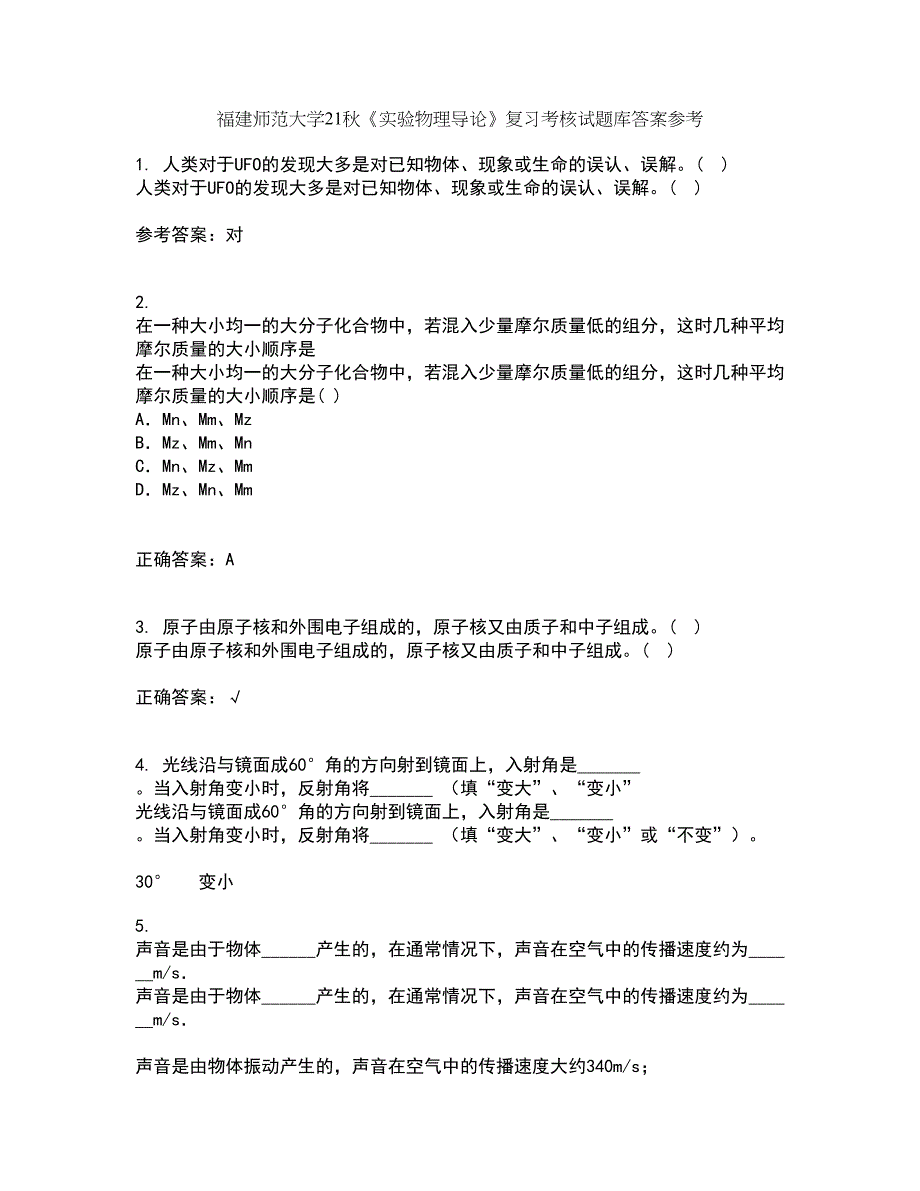 福建师范大学21秋《实验物理导论》复习考核试题库答案参考

1. 人类对于UFO的发现大多是对已知物体、现象或生命的误认、误解。（ ）
人类对于UFO的发现大多是对已知物体、现象或生命的误认、误解。（ ）

参考答案：对

2.
在一种大小均一的大分子化合物中，若混入少量摩尔质量低的组分，这时几种平均摩尔质量的大小顺序是
在一种大小均一的大分子化合物中，若混入少量摩尔质量低的组分，这时几种平均摩尔质量的大小顺序是( )
A．Mn、Mm、Mz
B．Mz、Mm、Mn
C．Mn、Mz、Mm
D．Mz、Mn、Mm

正确答案：A

3. 原子由原子核和外围电子组成的，原子核又由质子和中子组成。（ ）
原子由原子核和外围电子组成的，原子核又由质子和中子组成。（ ）

正确答案：√

4. 光线沿与镜面成60°角的方向射到镜面上，入射角是_______。当入射角变小时，反射角将_______ （填“变大”、“变小”
光线沿与镜面成60°角的方向射到镜面上，入射角是_______。当入射角变小时，反射角将_______ （填“变大”、“变小”或“不变”）。

30° 变小

5.
声音是由于物体______产生的，在通常情况下，声音在空气中的传播速度约为______m/s．
声音是由于物体______产生的，在通常情况下，声音在空气中的传播速度约为______m/s．

声音是由物体振动产生的，声音在空气中的传播速度大约340m/s；